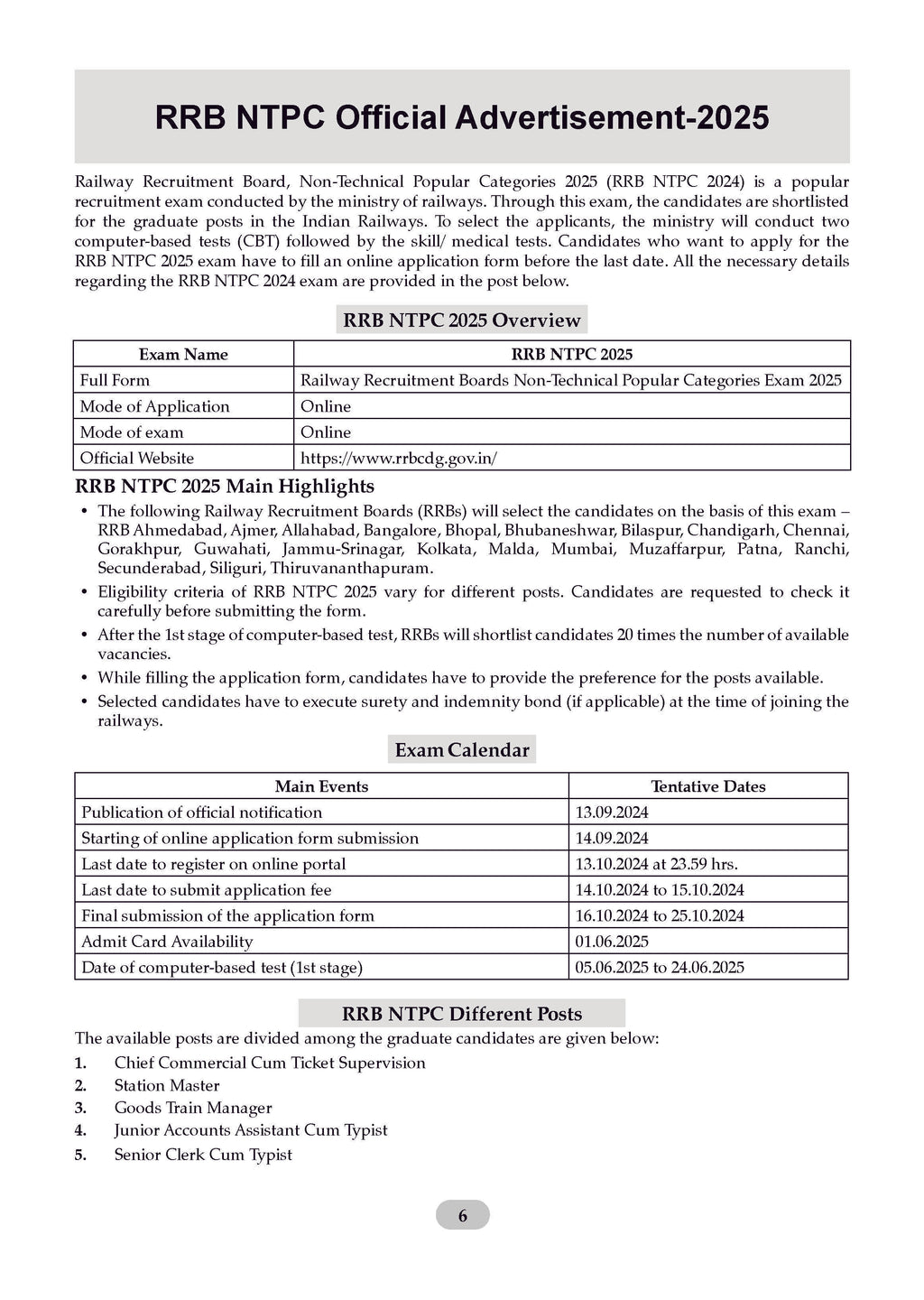 RRB NTPC Official Advertisement-2025

Railway Recruitment Board, Non-Technical Popular Categories 2025 (RRB NTPC 2024) is a popular recruitment exam conducted by the ministry of railways. Through this exam, the candidates are shortlisted for the graduate posts in the Indian Railways. To select the applicants, the ministry will conduct two computer-based tests (CBT) followed by the skill/ medical tests. Candidates who want to apply for the RRB NTPC 2025 exam have to fill an online application form before the last date. All the necessary details regarding the RRB NTPC 2024 exam are provided in the post below.

RRB NTPC 2025 Overview

| Exam Name | RRB NTPC 2025 |
|---|---|
| Full Form | Railway Recruitment Boards Non-Technical Popular Categories Exam 2025 |
| Mode of Application | Online |
| Mode of exam | Online |
| Official Website | https://www.rrbcdg.gov.in/ |

RRB NTPC 2025 Main Highlights

• The following Railway Recruitment Boards (RRBs) will select the candidates on the basis of this exam – RRB Ahmedabad, Ajmer, Allahabad, Bangalore, Bhopal, Bhubaneshwar, Bilaspur, Chandigarh, Chennai, Gorakhpur, Guwahati, Jammu-Srinagar, Kolkata, Malda, Mumbai, Muzaffarpur, Patna, Ranchi, Secunderabad, Siliguri, Thiruvananthapuram.
• Eligibility criteria of RRB NTPC 2025 vary for different posts. Candidates are requested to check it carefully before submitting the form.
• After the 1st stage of computer-based test, RRBs will shortlist candidates 20 times the number of available vacancies.
• While filling the application form, candidates have to provide the preference for the posts available.
• Selected candidates have to execute surety and indemnity bond (if applicable) at the time of joining the railways.

Exam Calendar

| Main Events | Tentative Dates |
|---|---|
| Publication of official notification | 13.09.2024 |
| Starting of online application form submission | 14.09.2024 |
| Last date to register on online portal | 13.10.2024 at 23.59 hrs. |
| Last date to submit application fee | 14.10.2024 to 15.10.2024 |
| Final submission of the application form | 16.10.2024 to 25.10.2024 |
| Admit Card Availability | 01.06.2025 |
| Date of computer-based test (1st stage) | 05.06.2025 to 24.06.2025 |

RRB NTPC Different Posts

The available posts are divided among the graduate candidates are given below:
1. Chief Commercial Cum Ticket Supervision
2. Station Master
3. Goods Train Manager
4. Junior Accounts Assistant Cum Typist
5. Senior Clerk Cum Typist

6